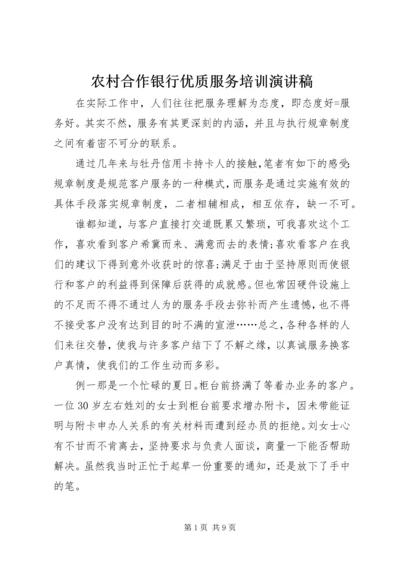 农村合作银行优质服务培训演讲稿

在实际工作中，人们往往把服务理解为态度，即态度好=服务好。其实不然，服务有其更深刻的内涵，并且与执行规章制度之间有着密不可分的联系。

通过几年来与牡丹信用卡持卡人的接触，笔者有如下的感受：规章制度是规范客户服务的一种模式，而服务是通过实施有效的具体手段落实规章制度，二者相辅相成，相互依存，缺一不可。

谁都知道，与客户直接打交道既累又繁琐，可我喜欢这个工作，喜欢看到客户希冀而来、满意而去的表情；喜欢看客户在我们的建议下得到意外收获时的惊喜；满足于由于坚持原则而使银行和客户的利益得到保障后获得的成就感。但也常因硬件设施上的不足而不得不通过人为的服务手段去弥补而产生遗憾，也不得不接受客户没有达到目的时不满的宣泄……总之，各种各样的人们来往交替，使我与许多客户结下了不解之缘，以真诚服务换客户真情，使我们的工作生动而多彩。

例一那是一个忙碌的夏日。柜台前挤满了等着办业务的客户。一位30岁左右姓刘的女士到柜台前要求增办附卡，因未带能证明与附卡申办人关系的有关材料而遭到经办员的拒绝。刘女士心有不甘而不肯离去，坚持要求与负责人面谈，商量一下能否帮助解决。虽然我当时正忙于起草一份重要的通知，还是放下了手中的笔。

第1页 共9页